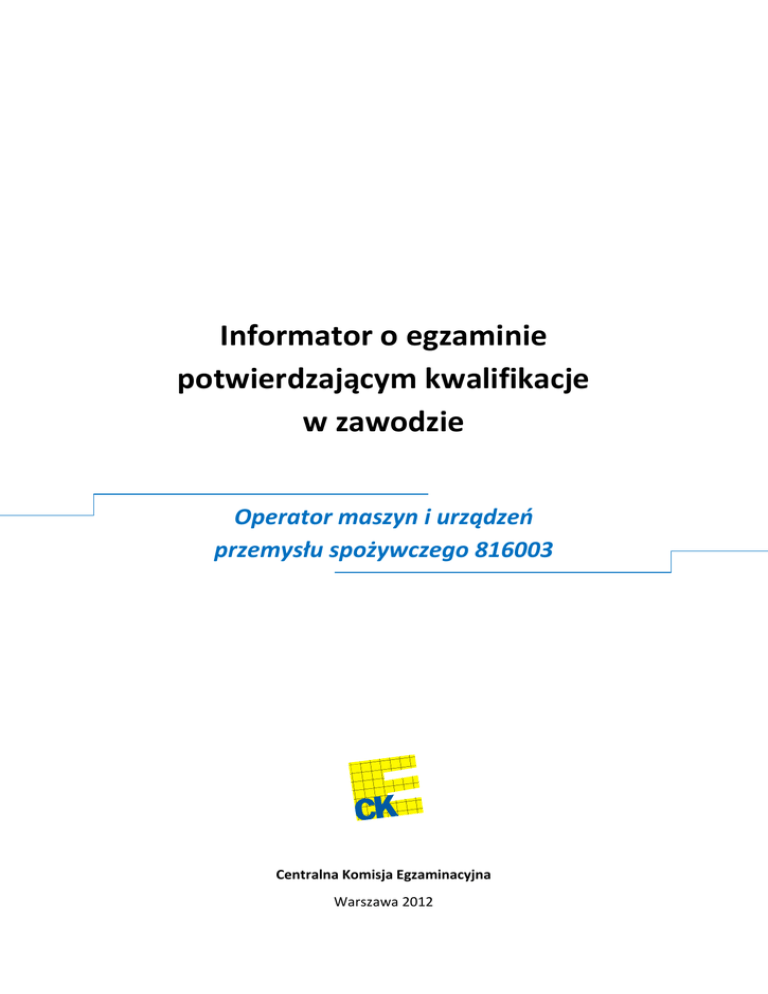 Informator o egzaminie
potwierdzającym kwalifikacje
w zawodzie

Operator maszyn i urządzeń
przemysłu spożywczego 816003

CK

Centralna Komisja Egzaminacyjna

Warszawa 2012